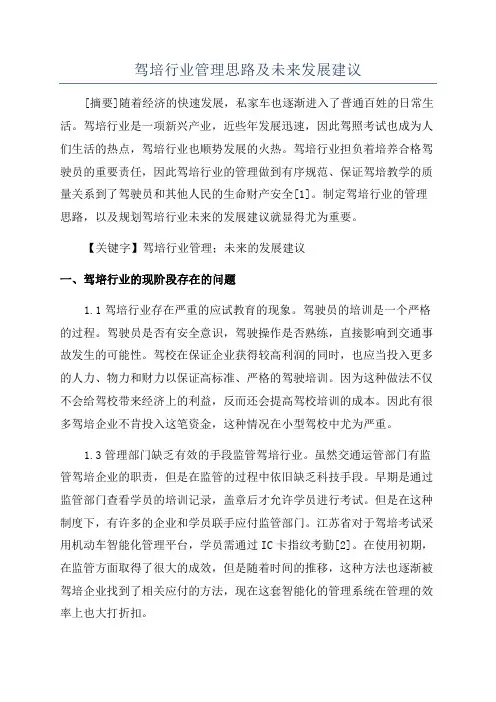 驾培行业管理思路及未来发展建议

[摘要]随着经济的快速发展，私家车也逐渐进入了普通百姓的日常生活。驾培行业是一项新兴产业，近些年发展迅速，因此驾照考试也成为人们生活的热点，驾培行业也顺势发展的火热。驾培行业担负着培养合格驾驶员的重要责任，因此驾培行业的管理做到有序规范、保证驾培教学的质量关系到了驾驶员和其他人民的生命财产安全[1]。制定驾培行业的管理思路，以及规划驾培行业未来的发展建议就显得尤为重要。

【关键字】驾培行业管理；未来的发展建议

一、驾培行业的现阶段存在的问题

1.1 驾培行业存在严重的应试教育的现象。驾驶员的培训是一个严格的过程。驾驶员是否有安全意识，驾驶操作是否熟练，直接影响到交通事故发生的可能性。驾校在保证企业获得较高利润的同时，也应当投入更多的人力、物力和财力以保证高标准、严格的驾驶培训。因为这种做法不仅不会给驾校带来经济上的利益，反而还会提高驾校培训的成本。因此有很多驾培企业不肯投入这笔资金，这种情况在小型驾校中尤为严重。

1.3 管理部门缺乏有效的手段监管驾培行业。虽然交通运管部门有监管驾培企业的职责，但是在监管的过程中依旧缺乏科技手段。早期是通过监管部门查看学员的培训记录，盖章后才允许学员进行考试。但是在这种制度下，有许多的企业和学员联手应付监管部门。江苏省对于驾培考试采用机动车智能化管理平台，学员需通过 IC 卡指纹考勤[2]。在使用初期，在监管方面取得了很大的成效，但是随着时间的推移，这种方法也逐渐被驾培企业找到了相关应付的方法，现在这套智能化的管理系统在管理的效率上也大打折扣。